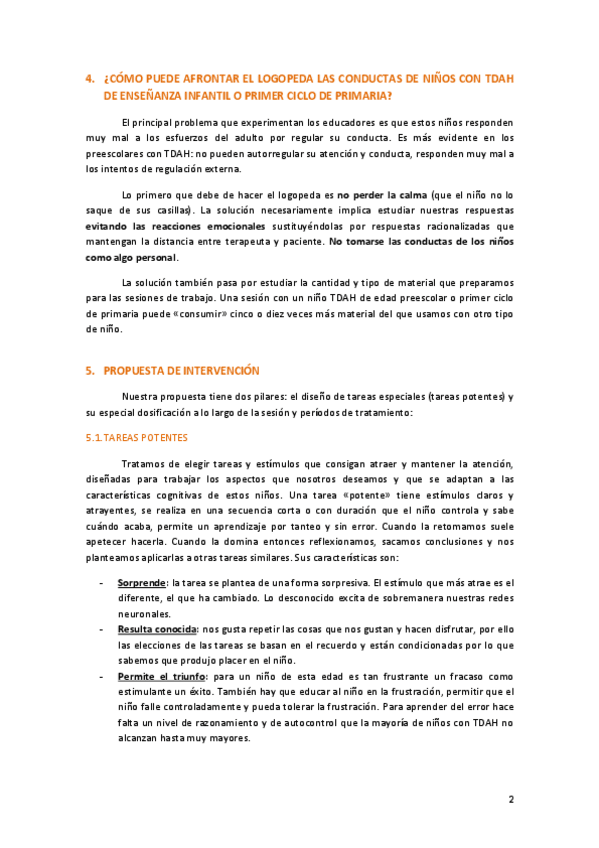 4. ¿CÓMO PUEDE AFRONTAR EL LOGOPEDA LAS CONDUCTAS DE NIÑOS CON TDAH DE ENSEÑANZA INFANTIL O PRIMER CICLO DE PRIMARIA?

El principal problema que experimentan los educadores es que estos niños responden muy mal a los esfuerzos del adulto por regular su conducta. Es más evidente en los preescolares con TDAH: no pueden autorregular su atención y conducta, responden muy mal a los intentos de regulación externa.

Lo primero que debe de hacer el logopeda es no perder la calma (que el niño no lo saque de sus casillas). La solución necesariamente implica estudiar nuestras respuestas evitando las reacciones emocionales sustituyéndolas por respuestas racionalizadas que mantengan la distancia entre terapeuta y paciente. No tomarse las conductas de los niños como algo personal.

La solución también pasa por estudiar la cantidad y tipo de material que preparamos para las sesiones de trabajo. Una sesión con un niño TDAH de edad preescolar o primer ciclo de primaria puede «consumir» cinco o diez veces más material del que usamos con otro tipo de niño.

5. PROPUESTA DE INTERVENCIÓN

Nuestra propuesta tiene dos pilares: el diseño de tareas especiales (tareas potentes) y su especial dosificación a lo largo de la sesión y períodos de tratamiento:

5.1. TAREAS POTENTES

Tratamos de elegir tareas y estímulos que consigan atraer y mantener la atención, diseñadas para trabajar los aspectos que nosotros deseamos y que se adaptan a las características cognitivas de estos niños. Una tarea «potente» tiene estímulos claros y atrayentes, se realiza en una secuencia corta o con duración que el niño controla y sabe cuándo acaba, permite un aprendizaje por tanteo y sin error. Cuando la retomamos suele apetecer hacerla. Cuando la domina entonces reflexionamos, sacamos conclusiones y nos planteamos aplicarlas a otras tareas similares. Sus características son:

- Sorprende: la tarea se plantea de una forma sorpresiva. El estímulo que más atrae es el diferente, el que ha cambiado. Lo desconocido excita de sobremanera nuestras redes neuronales.
- Resulta conocida: nos gusta repetir las cosas que nos gustan y hacen disfrutar, por ello las elecciones de las tareas se basan en el recuerdo y están condicionadas por lo que sabemos que produjo placer en el niño.
- Permite el triunfo: para un niño de esta edad es tan frustrante un fracaso como estimulante un éxito. También hay que educar al niño en la frustración, permitir que el niño falle controladamente y pueda tolerar la frustración. Para aprender del error hace falta un nivel de razonamiento y de autocontrol que la mayoría de niños con TDAH no alcanzan hasta muy mayores.

2